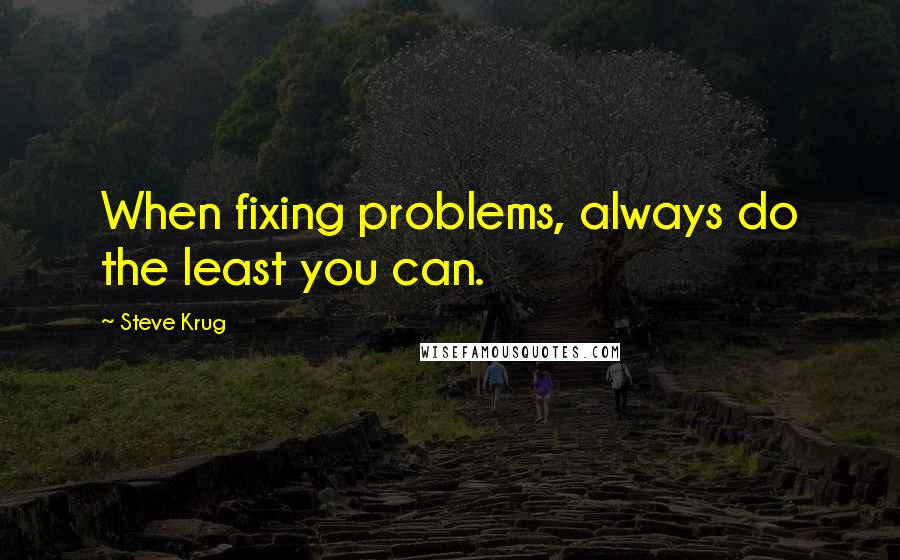 When fixing problems, always do the least you can.

~ Steve Krug

WISEFAMOUSQUOTES.COM